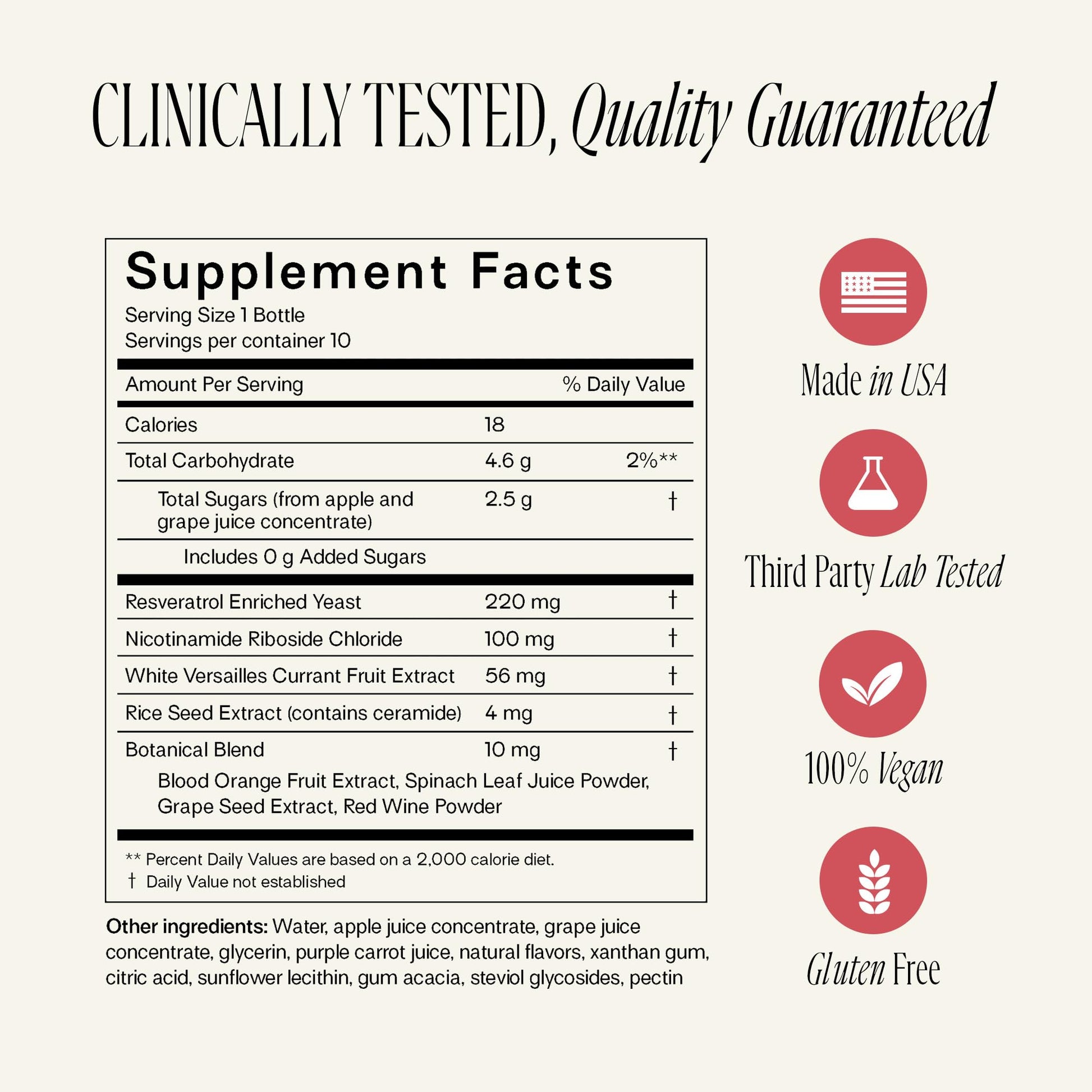 CLINICALLY TESTED, Quality Guaranteed

Supplement Facts

Serving Size 1 Bottle
Servings per container 10

| Amount Per Serving | | % Daily Value |
|---|---|---|
| Calories | 18 | |
| Total Carbohydrate | 4.6 g | 2%** |
| Total Sugars (from apple and grape juice concentrate) | 2.5 g | † |
| Includes 0 g Added Sugars | | |
| Resveratrol Enriched Yeast | 220 mg | † |
| Nicotinamide Riboside Chloride | 100 mg | † |
| White Versailles Currant Fruit Extract | 56 mg | † |
| Rice Seed Extract (contains ceramide) | 4 mg | † |
| Botanical Blend | 10 mg | † |
| Blood Orange Fruit Extract, Spinach Leaf Juice Powder, Grape Seed Extract, Red Wine Powder | | |

** Percent Daily Values are based on a 2,000 calorie diet.
† Daily Value not established

Other ingredients: Water, apple juice concentrate, grape juice concentrate, glycerin, purple carrot juice, natural flavors, xanthan gum, citric acid, sunflower lecithin, gum acacia, steviol glycosides, pectin

Made in USA

Third Party Lab Tested

100% Vegan

Gluten Free